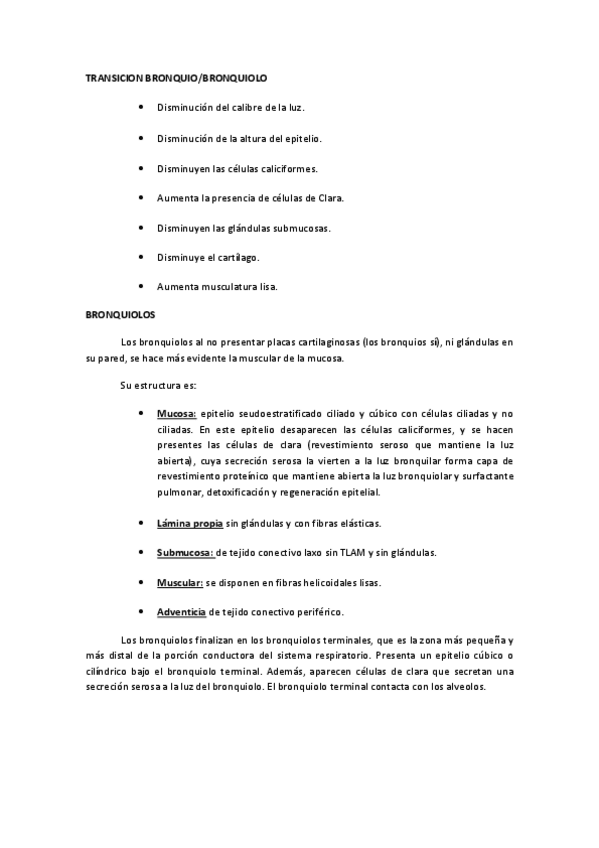 TRANSICION BRONQUIO/BRONQUIOLO

• Disminución del calibre de la luz.

• Disminución de la altura del epitelio.

• Disminuyen las células caliciformes.

• Aumenta la presencia de células de Clara.

• Disminuyen las glándulas submucosas.

• Disminuye el cartílago.

• Aumenta musculatura lisa.

BRONQUIOLOS

Los bronquiolos al no presentar placas cartilaginosas (los bronquios sí), ni glándulas en su pared, se hace más evidente la muscular de la mucosa.

Su estructura es:

• Mucosa: epitelio seudoestratificado ciliado y cúbico con células ciliadas y no ciliadas. En este epitelio desaparecen las células caliciformes, y se hacen presentes las células de clara (revestimiento seroso que mantiene la luz abierta), cuya secreción serosa la vierten a la luz bronquilar forma capa de revestimiento proteínico que mantiene abierta la luz bronquiolar y surfactante pulmonar, detoxificación y regeneración epitelial.

• Lámina propia sin glándulas y con fibras elásticas.

• Submucosa: de tejido conectivo laxo sin TLAM y sin glándulas.

• Muscular: se disponen en fibras helicoidales lisas.

• Adventicia de tejido conectivo periférico.

Los bronquiolos finalizan en los bronquiolos terminales, que es la zona más pequeña y más distal de la porción conductora del sistema respiratorio. Presenta un epitelio cúbico o cilíndrico bajo el bronquiolo terminal. Además, aparecen células de clara que secretan una secreción serosa a la luz del bronquiolo. El bronquiolo terminal contacta con los alveolos.